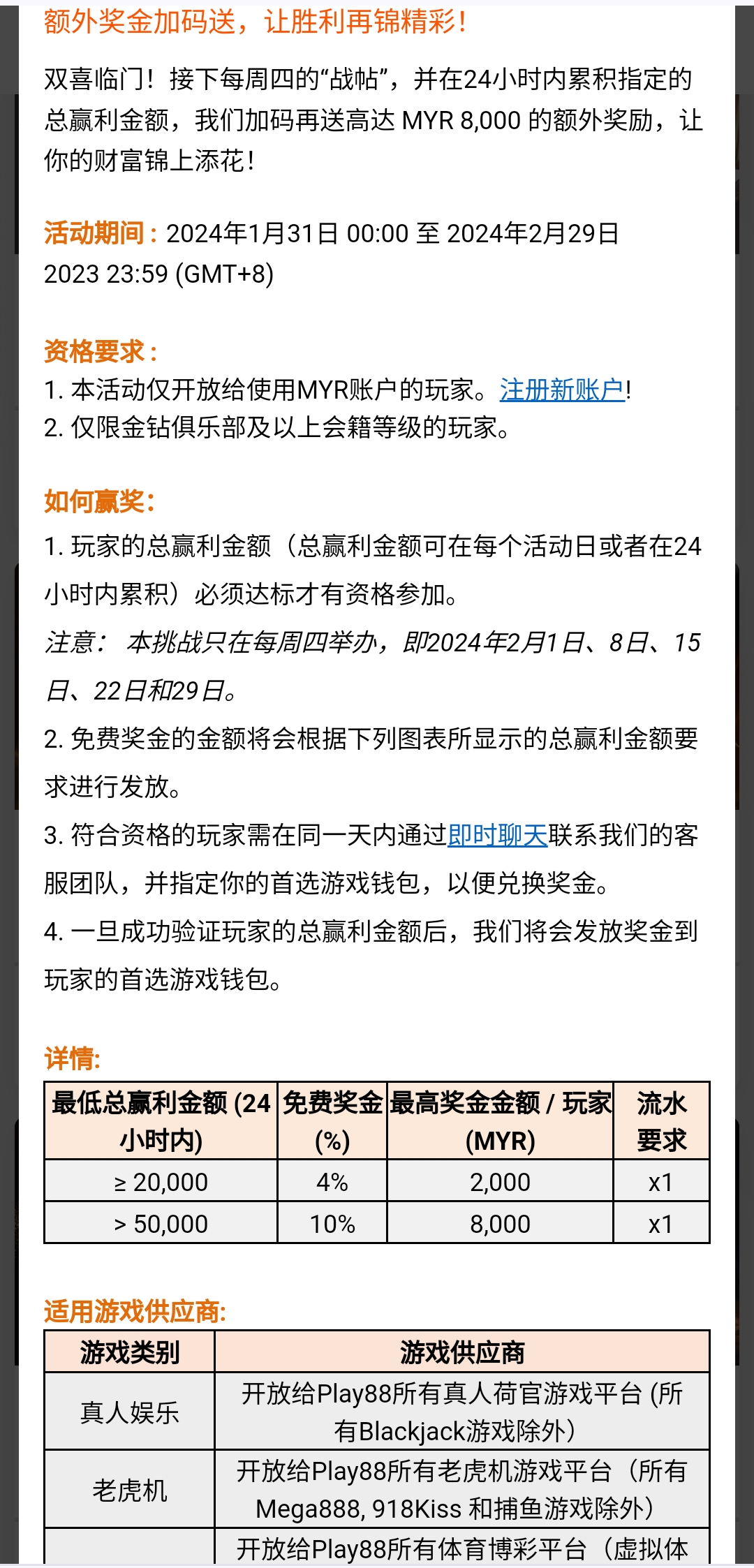 额外奖金加码送，让胜利再锦精彩！

双喜临门！接下每周四的“战帖”，并在24小时内累积指定的总赢利金额，我们加码再送高达 MYR 8,000 的额外奖励，让你的财富锦上添花！

活动期间：2024年1月31日 00:00 至 2024年2月29日 2023 23:59 (GMT+8)

资格要求：
1. 本活动仅开放给使用MYR账户的玩家。注册新账户!
2. 仅限金钻俱乐部及以上会籍等级的玩家。

如何赢奖：
1. 玩家的总赢利金额（总赢利金额可在每个活动日或者在24小时内累积）必须达标才有资格参加。
注意： 本挑战只在每周四举办，即2024年2月1日、8日、15日、22日和29日。
2. 免费奖金的金额将会根据下列图表所显示的总赢利金额要求进行发放。
3. 符合资格的玩家需在同一天内通过即时聊天联系我们的客服团队，并指定你的首选游戏钱包，以便兑换奖金。
4. 一旦成功验证玩家的总赢利金额后，我们将会发放奖金到玩家的首选游戏钱包。

详情:
| 最低总赢利金额 (24小时内) | 免费奖金 (%) | 最高奖金金额 / 玩家 (MYR) | 流水要求 |
|---|---|---|---|
| ≥ 20,000 | 4% | 2,000 | x1 |
| > 50,000 | 10% | 8,000 | x1 |

适用游戏供应商:
| 游戏类别 | 游戏供应商 |
|---|---|
| 真人娱乐 | 开放给Play88所有真人荷官游戏平台 (所有Blackjack游戏除外) |
| 老虎机 | 开放给Play88所有老虎机游戏平台（所有Mega888, 918Kiss 和捕鱼游戏除外） |
| | 开放给Play88所有体育博彩平台（虚拟体 |